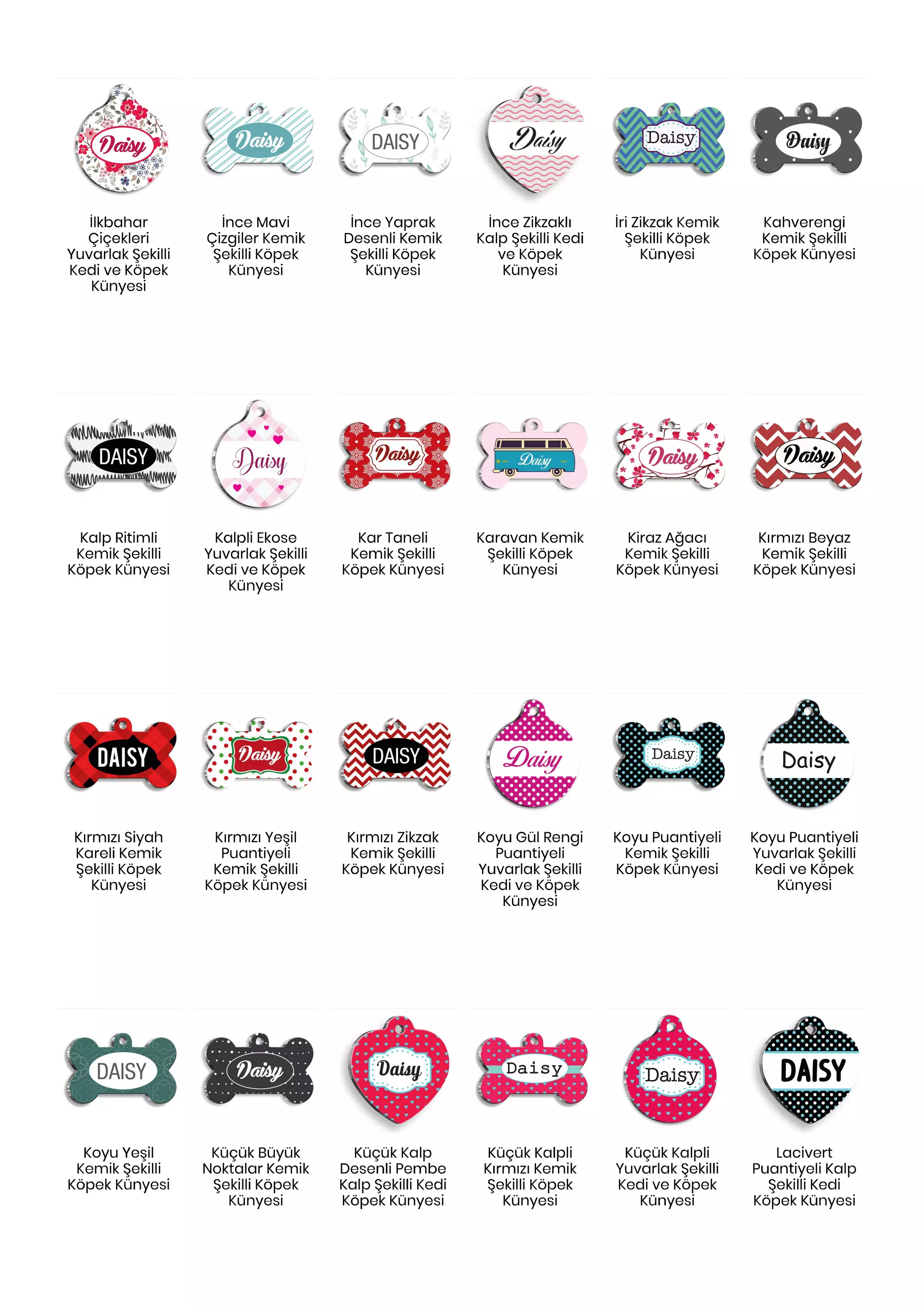 Daisy

İlkbahar Çiçekleri Yuvarlak Şekilli Kedi ve Köpek Künyesi

Daisy

İnce Mavi Çizgiler Kemik Şekilli Köpek Künyesi

DAISY

İnce Yaprak Desenli Kemik Şekilli Köpek Künyesi

Daisy

İnce Zikzaklı Kalp Şekilli Kedi ve Köpek Künyesi

Daisy

İri Zikzak Kemik Şekilli Köpek Künyesi

Daisy

Kahverengi Kemik Şekilli Köpek Künyesi

DAISY

Kalp Ritimli Kemik Şekilli Köpek Künyesi

Daisy

Kalpli Ekose Yuvarlak Şekilli Kedi ve Köpek Künyesi

Daisy

Kar Taneli Kemik Şekilli Köpek Künyesi

Daisy

Karavan Kemik Şekilli Köpek Künyesi

Daisy

Kiraz Ağacı Kemik Şekilli Köpek Künyesi

Daisy

Kırmızı Beyaz Kemik Şekilli Köpek Künyesi

DAISY

Kırmızı Siyah Kareli Kemik Şekilli Köpek Künyesi

Daisy

Kırmızı Yeşil Puantiyeli Kemik Şekilli Köpek Künyesi

DAISY

Kırmızı Zikzak Kemik Şekilli Köpek Künyesi

Daisy

Koyu Gül Rengi Puantiyeli Yuvarlak Şekilli Kedi ve Köpek Künyesi

Daisy

Koyu Puantiyeli Kemik Şekilli Köpek Künyesi

Daisy

Koyu Puantiyeli Yuvarlak Şekilli Kedi ve Köpek Künyesi

DAISY

Koyu Yeşil Kemik Şekilli Köpek Künyesi

Daisy

Küçük Büyük Noktalar Kemik Şekilli Köpek Künyesi

Daisy

Küçük Kalp Desenli Pembe Kalp Şekilli Kedi Köpek Künyesi

Daisy

Küçük Kalpli Kırmızı Kemik Şekilli Köpek Künyesi

Daisy

Küçük Kalpli Yuvarlak Şekilli Kedi ve Köpek Künyesi

DAISY

Lacivert Puantiyeli Kalp Şekilli Kedi Köpek Künyesi